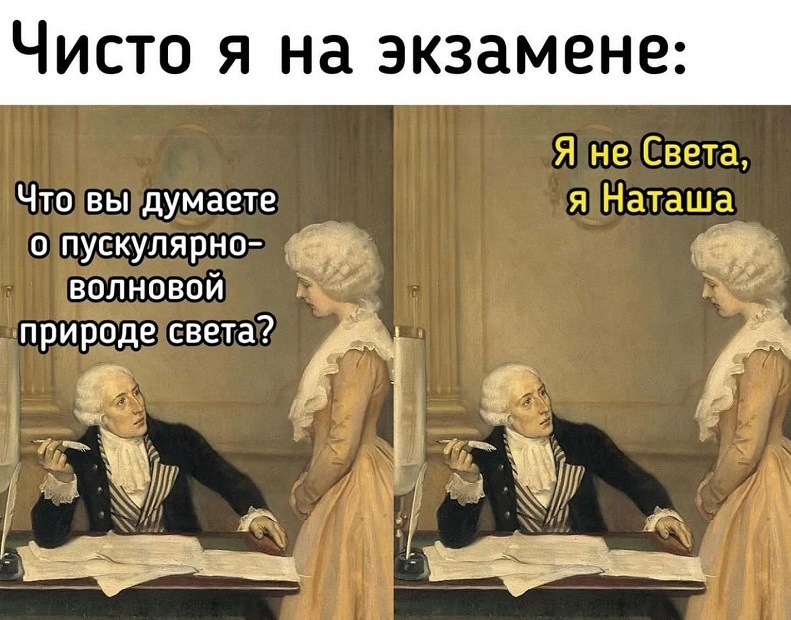 Чисто я на экзамене:

Что вы думаете о пускулярно-волновой природе света?

Я не Света, я Наташа